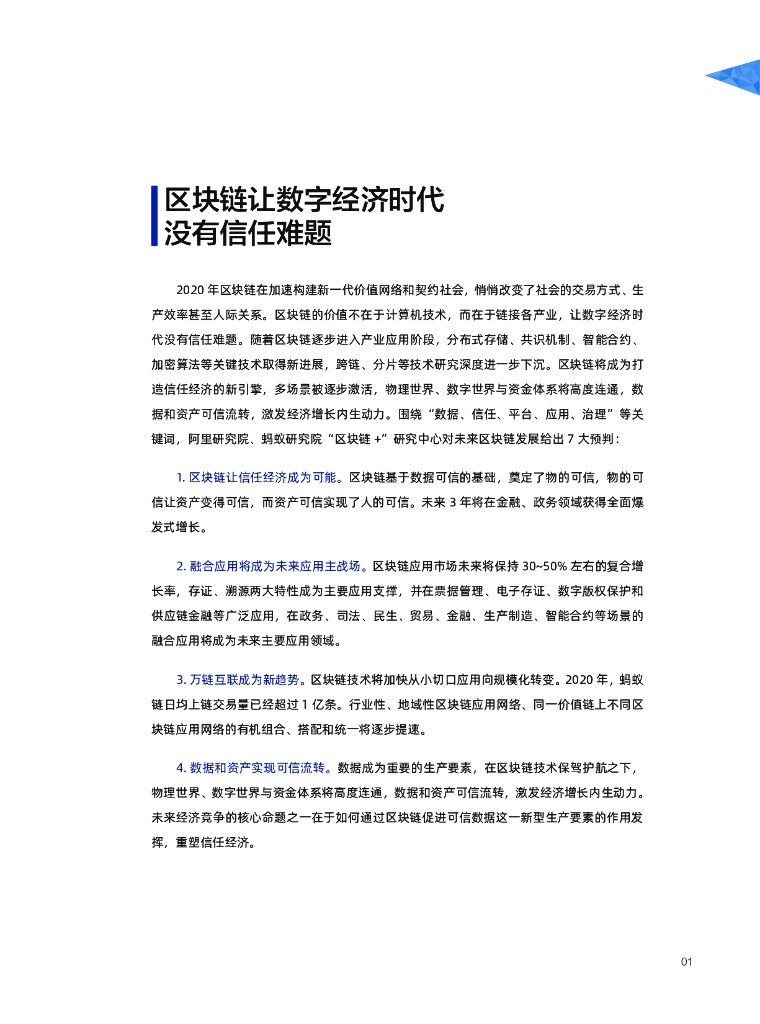 区块链让数字经济时代没有信任难题

2020 年区块链在加速构建新一代价值网络和契约社会，悄悄改变了社会的交易方式、生产效率甚至人际关系。区块链的价值不在于计算机技术，而在于链接各产业，让数字经济时代没有信任难题。随着区块链逐步进入产业应用阶段，分布式存储、共识机制、智能合约、加密算法等关键技术取得新进展，跨链、分片等技术研究深度进一步下沉。区块链将成为打造信任经济的新引擎，多场景被逐步激活，物理世界、数字世界与资金体系将高度连通，数据和资产可信流转，激发经济增长内生动力。围绕“数据、信任、平台、应用、治理”等关键词，阿里研究院、蚂蚁研究院“区块链 +”研究中心对未来区块链发展给出 7 大预判：

1. 区块链让信任经济成为可能。区块链基于数据可信的基础，奠定了物的可信，物的可信让资产变得可信，而资产可信实现了人的可信。未来 3 年将在金融、政务领域获得全面爆发式增长。

2. 融合应用将成为未来应用主战场。区块链应用市场未来将保持 30~50% 左右的复合增长率，存证、溯源两大特性成为主要应用支撑，并在票据管理、电子存证、数字版权保护和供应链金融等广泛应用，在政务、司法、民生、贸易、金融、生产制造、智能合约等场景的融合应用将成为未来主要应用领域。

3. 万链互联成为新趋势。区块链技术将加快从小切口应用向规模化转变。2020 年，蚂蚁链日均上链交易量已经超过 1 亿条。行业性、地域性区块链应用网络、同一价值链上不同区块链应用网络的有机组合、搭配和统一将逐步提速。

4. 数据和资产实现可信流转。数据成为重要的生产要素，在区块链技术保驾护航之下，物理世界、数字世界与资金体系将高度连通，数据和资产可信流转，激发经济增长内生动力。未来经济竞争的核心命题之一在于如何通过区块链促进可信数据这一新型生产要素的作用发挥，重塑信任经济。

01